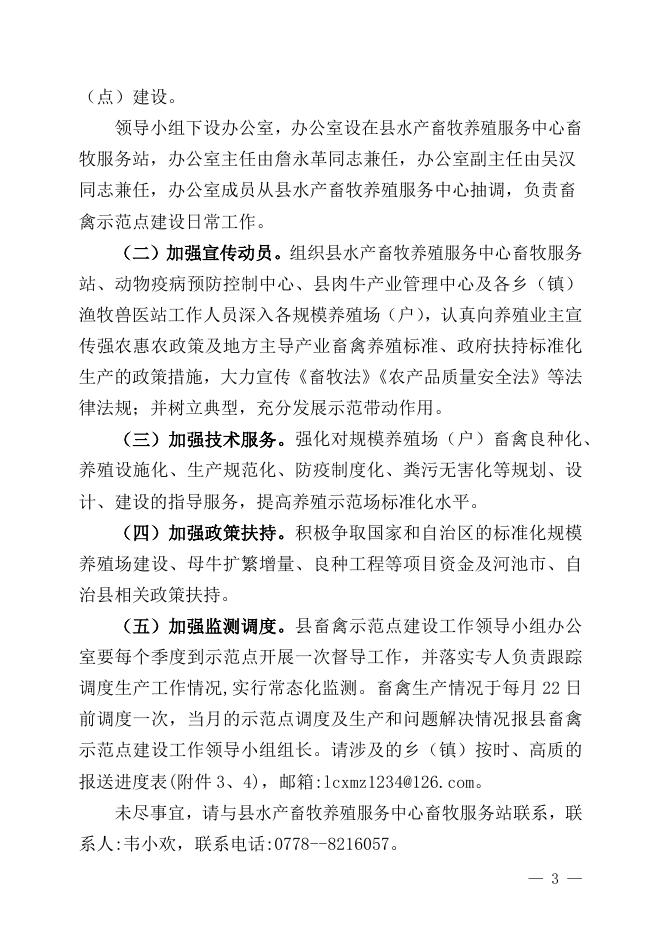 （点）建设。

领导小组下设办公室，办公室设在县水产畜牧养殖服务中心畜牧服务站，办公室主任由詹永革同志兼任，办公室副主任由吴汉同志兼任，办公室成员从县水产畜牧养殖服务中心抽调，负责畜禽示范点建设日常工作。

（二）加强宣传动员。组织县水产畜牧养殖服务中心畜牧服务站、动物疫病预防控制中心、县肉牛产业管理中心及各乡（镇）渔牧兽医站工作人员深入各规模养殖场（户），认真向养殖业主宣传强农惠农政策及地方主导产业畜禽养殖标准、政府扶持标准化生产的政策措施，大力宣传《畜牧法》《农产品质量安全法》等法律法规；并树立典型，充分发展示范带动作用。

（三）加强技术服务。强化对规模养殖场（户）畜禽良种化、养殖设施化、生产规范化、防疫制度化、粪污无害化等规划、设计、建设的指导服务，提高养殖示范场标准化水平。

（四）加强政策扶持。积极争取国家和自治区的标准化规模养殖场建设、母牛扩繁增量、良种工程等项目资金及河池市、自治县相关政策扶持。

（五）加强监测调度。县畜禽示范点建设工作领导小组办公室要每个季度到示范点开展一次督导工作，并落实专人负责跟踪调度生产工作情况,实行常态化监测。畜禽生产情况于每月 22 日前调度一次，当月的示范点调度及生产和问题解决情况报县畜禽示范点建设工作领导小组组长。请涉及的乡（镇）按时、高质的报送进度表(附件 3、4)，邮箱:lcxmz1234@126.com。

未尽事宜，请与县水产畜牧养殖服务中心畜牧服务站联系，联系人:韦小欢，联系电话:0778--8216057。

— 3 —